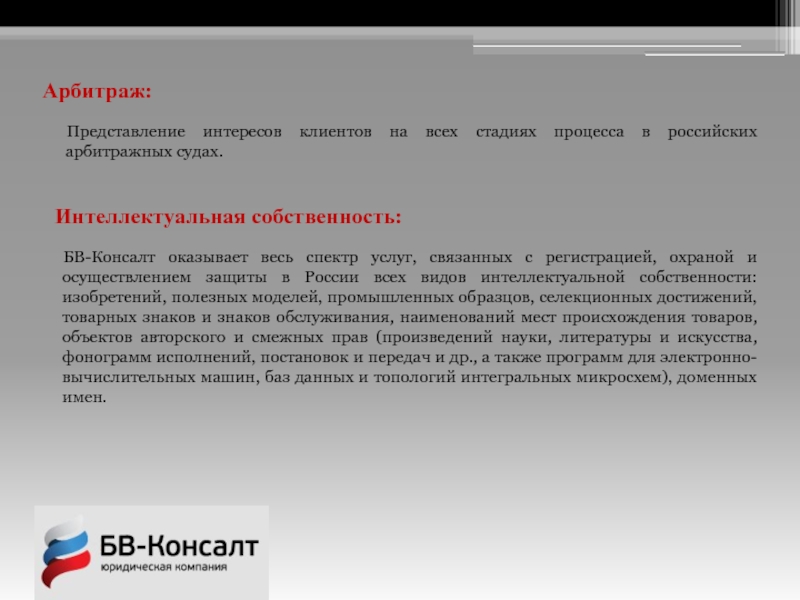 Арбитраж:

Представление интересов клиентов на всех стадиях процесса в российских арбитражных судах.

Интеллектуальная собственность:

БВ-Консалт оказывает весь спектр услуг, связанных с регистрацией, охраной и осуществлением защиты в России всех видов интеллектуальной собственности: изобретений, полезных моделей, промышленных образцов, селекционных достижений, товарных знаков и знаков обслуживания, наименований мест происхождения товаров, объектов авторского и смежных прав (произведений науки, литературы и искусства, фонограмм исполнений, постановок и передач и др., а также программ для электронно-вычислительных машин, баз данных и топологий интегральных микросхем), доменных имен.

БВ-Консалт
юридическая компания